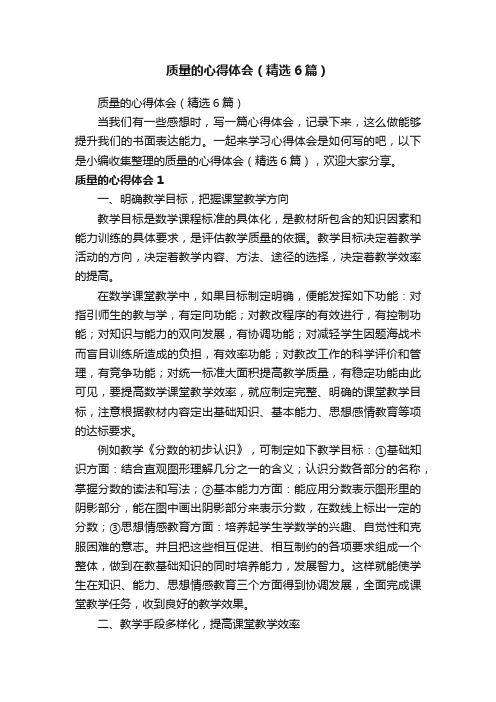 质量的心得体会（精选6篇）

质量的心得体会（精选6篇）

当我们有一些感想时，写一篇心得体会，记录下来，这么做能够提升我们的书面表达能力。一起来学习心得体会是如何写的吧，以下是小编收集整理的质量的心得体会（精选6篇），欢迎大家分享。

质量的心得体会1

一、明确教学目标，把握课堂教学方向

教学目标是数学课程标准的具体化，是教材所包含的知识因素和能力训练的具体要求，是评估教学质量的依据。教学目标决定着教学活动的方向，决定着教学内容、方法、途径的选择，决定着教学效率的提高。

在数学课堂教学中，如果目标制定明确，便能发挥如下功能：对指引师生的教与学，有定向功能；对教改程序的有效进行，有控制功能；对知识与能力的双向发展，有协调功能；对减轻学生因题海战术而盲目训练所造成的负担，有效率功能；对教改工作的科学评价和管理，有竞争功能；对统一标准大面积提高教学质量，有稳定功能由此可见，要提高数学课堂教学效率，就应制定完整、明确的课堂教学目标，注意根据教材内容定出基础知识、基本能力、思想感情教育等项的达标要求。

例如教学《分数的初步认识》，可制定如下教学目标：①基础知识方面：结合直观图形理解几分之一的含义；认识分数各部分的名称，掌握分数的读法和写法；②基本能力方面：能应用分数表示图形里的阴影部分，能在图中画出阴影部分来表示分数，在数线上标出一定的分数；③思想情感教育方面：培养起学生学数学的兴趣、自觉性和克服困难的意志。并且把这些相互促进、相互制约的各项要求组成一个整体，做到在教基础知识的同时培养能力，发展智力。这样就能使学生在知识、能力、思想情感教育三个方面得到协调发展，全面完成课堂教学任务，收到良好的教学效果。

二、教学手段多样化，提高课堂教学效率